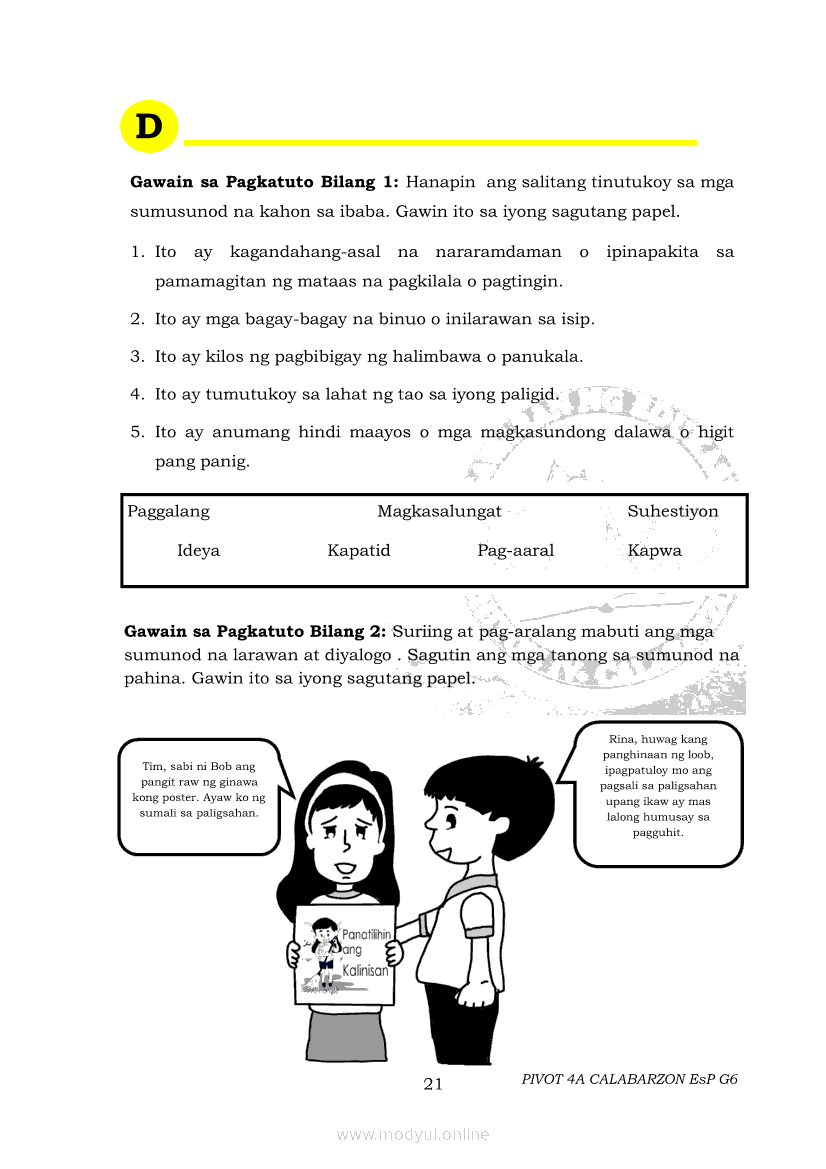 D

**Gawain sa Pagkatuto Bilang 1:** Hanapin ang salitang tinutukoy sa mga sumusunod na kahon sa ibaba. Gawin ito sa iyong sagutang papel.

1. Ito ay kagandahang-asal na nararamdaman o ipinapakita sa pamamagitan ng mataas na pagkilala o pagtingin.
2. Ito ay mga bagay-bagay na binuo o inilarawan sa isip.
3. Ito ay kilos ng pagbibigay ng halimbawa o panukala.
4. Ito ay tumutukoy sa lahat ng tao sa iyong paligid.
5. Ito ay anumang hindi maayos o mga magkasundong dalawa o higit pang panig.

Paggalang Magkasalungat Suhestiyon
Ideya Kapatid Pag-aaral Kapwa

**Gawain sa Pagkatuto Bilang 2:** Suriing at pag-aralang mabuti ang mga sumunod na larawan at diyalogo . Sagutin ang mga tanong sa sumunod na pahina. Gawin ito sa iyong sagutang papel.

Tim, sabi ni Bob ang pangit raw ng ginawa kong poster. Ayaw ko ng sumali sa paligsahan.

Rina, huwag kang panghinaan ng loob, ipagpatuloy mo ang pagsali sa paligsahan upang ikaw ay mas lalong humusay sa pagguhit.

Panatilihin ang Kalinisan

21

PIVOT 4A CALABARZON EsP G6

www.modyul.online